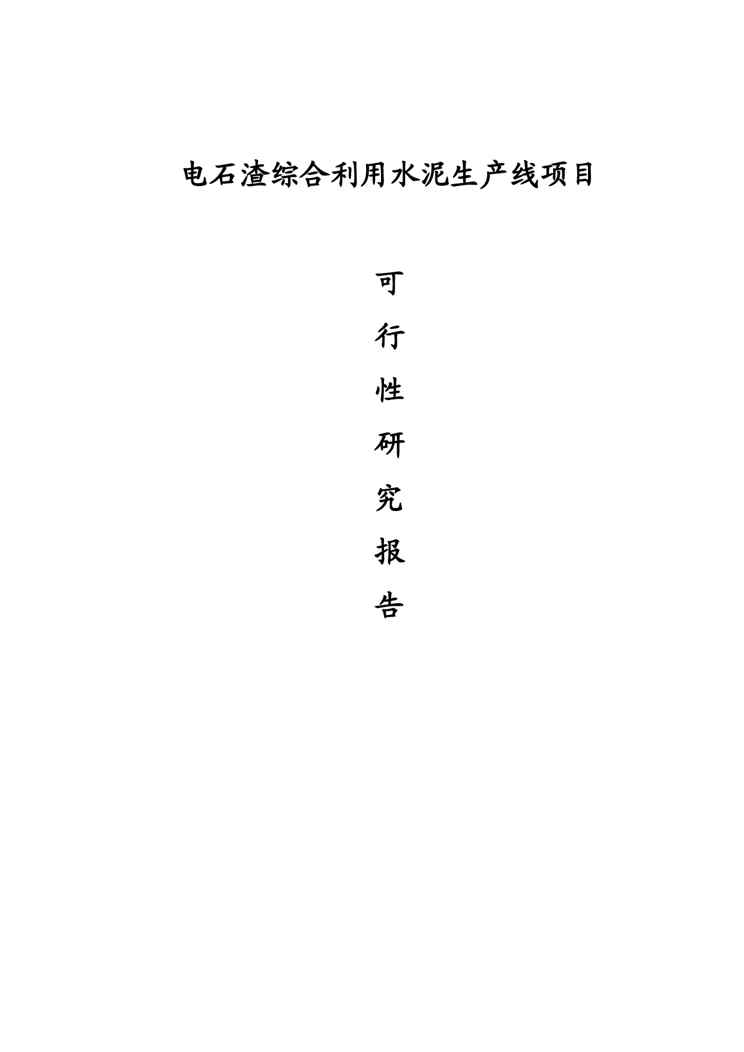 电石渣综合利用水泥生产线项目

可
行
性
研
究
报
告